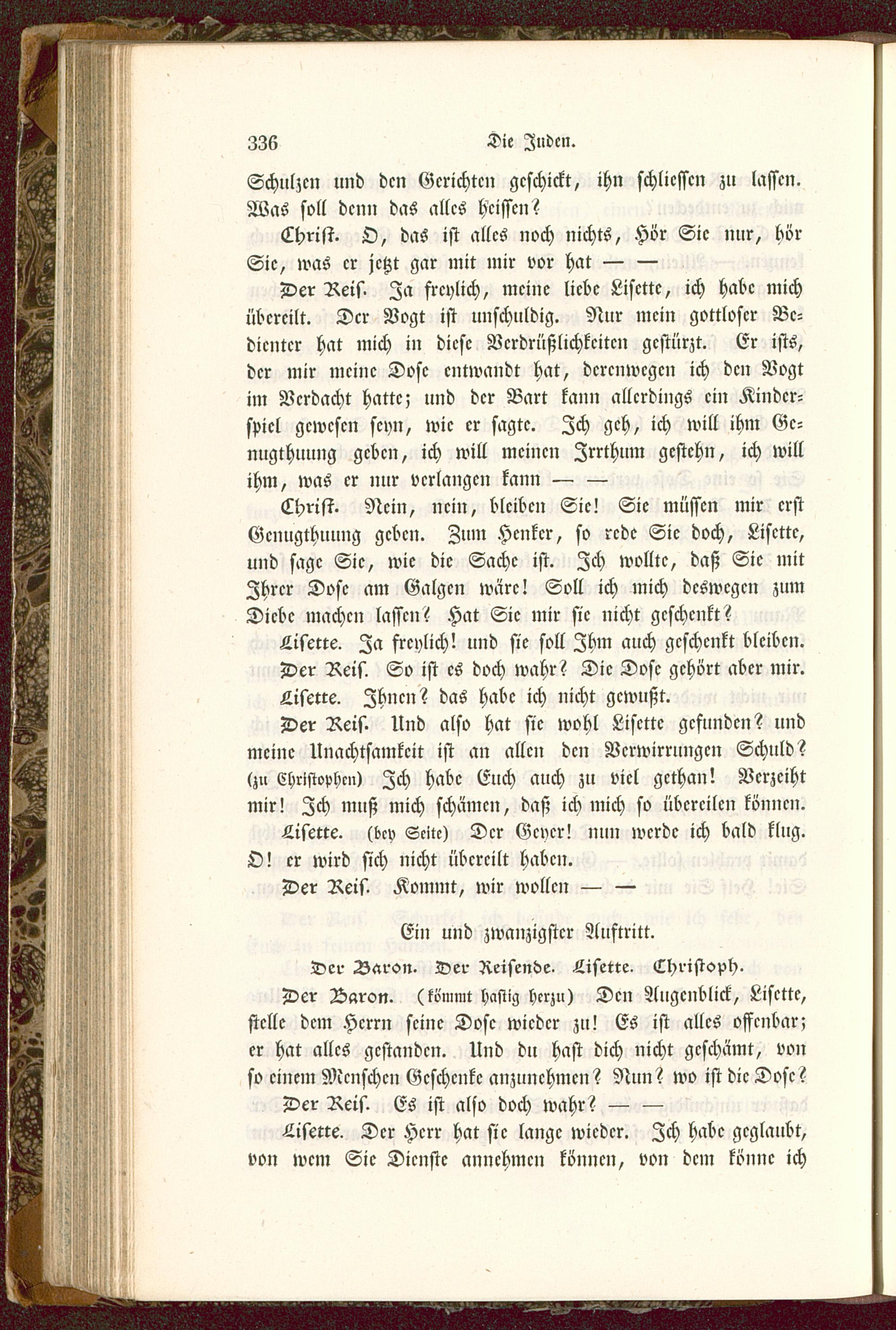 336 Die Juden.

Schulzen und den Gerichten geschickt, ihn schliessen zu lassen. Was soll denn das alles heissen?

Christ. O, das ist alles noch nichts, Hör Sie nur, hör Sie, was er jetzt gar mit mir vor hat — —

Der Reis. Ja freylich, meine liebe Lisette, ich habe mich übereilt. Der Vogt ist unschuldig. Nur mein gottloser Bedienter hat mich in diese Verdrüßlichkeiten gestürzt. Er ists, der mir meine Dose entwandt hat, derenwegen ich den Vogt im Verdacht hatte; und der Bart kann allerdings ein Kinderspiel gewesen seyn, wie er sagte. Ich geh, ich will ihm Genugthuung geben, ich will meinen Irrthum gestehn, ich will ihm, was er nur verlangen kann — —

Christ. Nein, nein, bleiben Sie! Sie müssen mir erst Genugthuung geben. Zum Henker, so rede Sie doch, Lisette, und sage Sie, wie die Sache ist. Ich wollte, daß Sie mit Ihrer Dose am Galgen wäre! Soll ich mich deswegen zum Diebe machen lassen? Hat Sie mir sie nicht geschenkt?

Lisette. Ja freylich! und sie soll Ihm auch geschenkt bleiben.

Der Reis. So ist es doch wahr? Die Dose gehört aber mir.

Lisette. Ihnen? das habe ich nicht gewußt.

Der Reis. Und also hat sie wohl Lisette gefunden? und meine Unachtsamkeit ist an allen den Verwirrungen Schuld? (zu Christophen) Ich habe Euch auch zu viel gethan! Verzeiht mir! Ich muß mich schämen, daß ich mich so übereilen können.

Lisette. (bey Seite) Der Geyer! nun werde ich bald klug. O! er wird sich nicht übereilt haben.

Der Reis. Kommt, wir wollen — —

Ein und zwanzigster Auftritt.

Der Baron. Der Reisende. Lisette. Christoph.

Der Baron. (kömmt hastig herzu) Den Augenblick, Lisette, stelle dem Herrn seine Dose wieder zu! Es ist alles offenbar; er hat alles gestanden. Und du hast dich nicht geschämt, von so einem Menschen Geschenke anzunehmen? Nun? wo ist die Dose?

Der Reis. Es ist also doch wahr? — —

Lisette. Der Herr hat sie lange wieder. Ich habe geglaubt, von wem Sie Dienste annehmen können, von dem könne ich